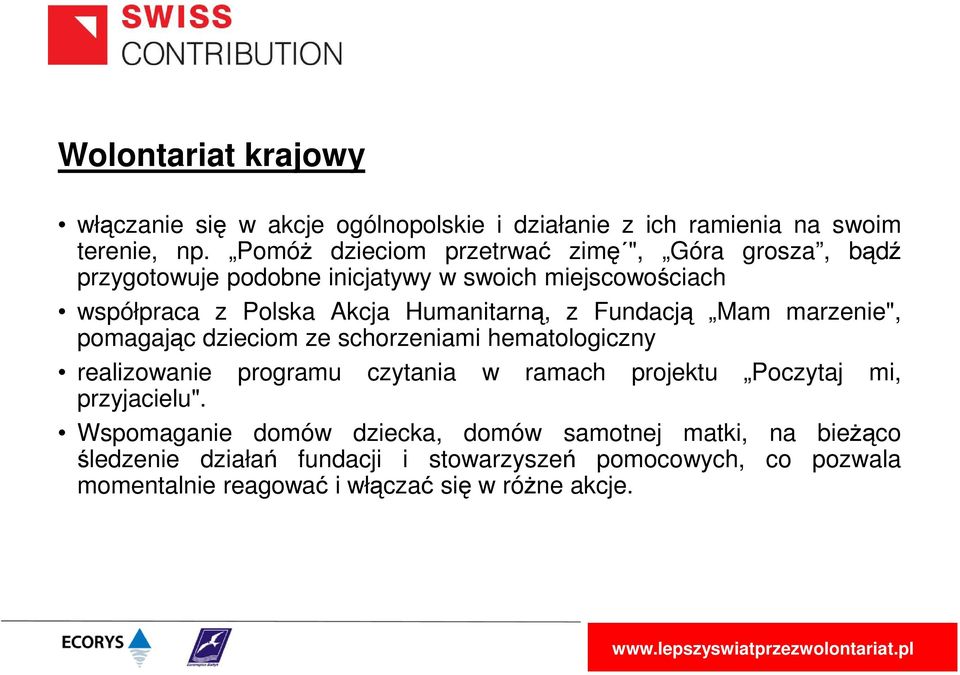 SWISS
CONTRIBUTION

Wolontariat krajowy

• włączanie się w akcje ogólnopolskie i działanie z ich ramienia na swoim terenie, np. „Pomóż dzieciom przetrwać zimę´", „Góra grosza”, bądź przygotowuje podobne inicjatywy w swoich miejscowościach

• współpraca z Polska Akcja Humanitarną, z Fundacją „Mam marzenie", pomagając dzieciom ze schorzeniami hematologiczny

• realizowanie programu czytania w ramach projektu „Poczytaj mi, przyjacielu".

• Wspomaganie domów dziecka, domów samotnej matki, na bieżąco śledzenie działań fundacji i stowarzyszeń pomocowych, co pozwala momentalnie reagować i włączać się w różne akcje.

ECORYS

www.lepszyswiatprzezwolontariat.pl